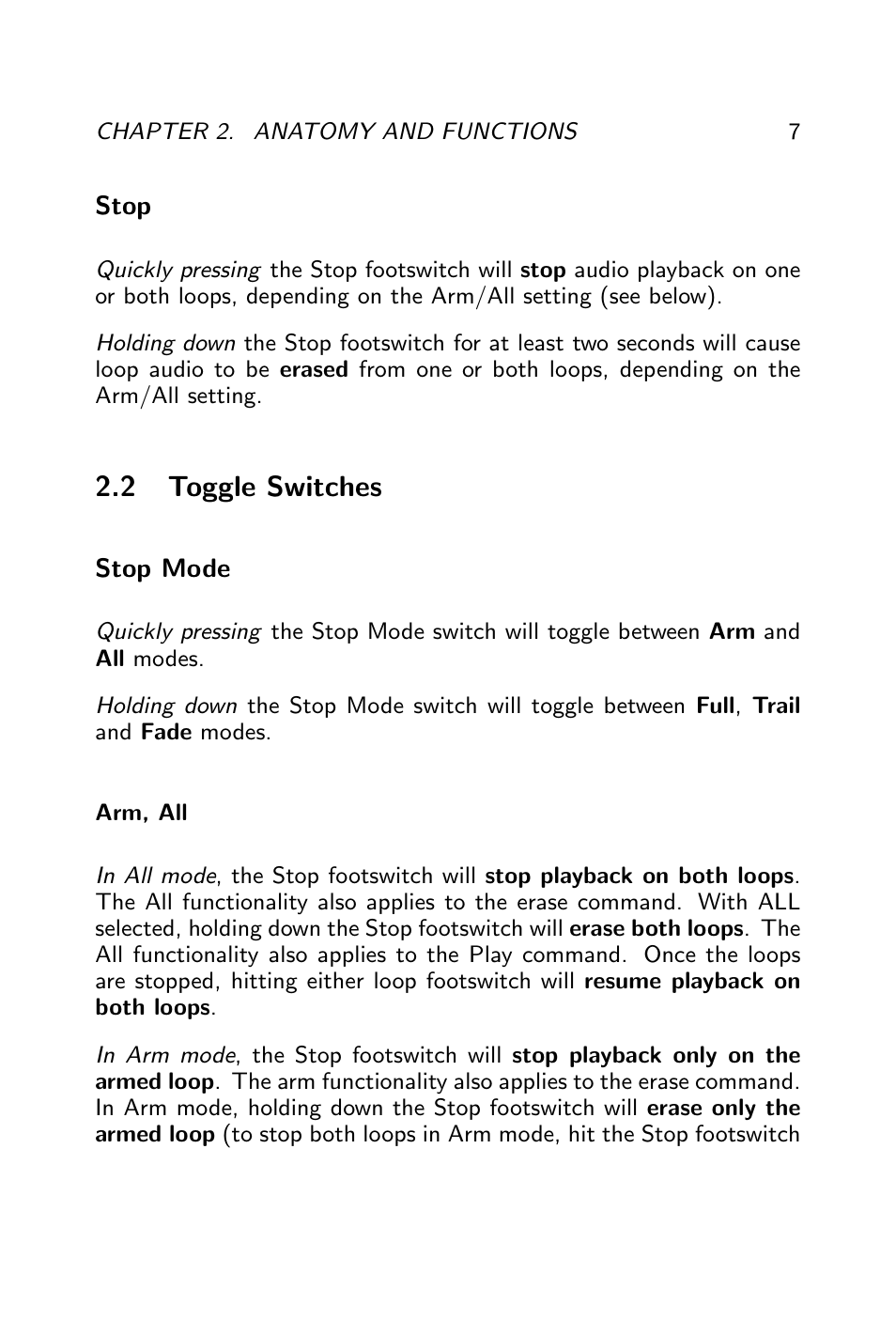 CHAPTER 2. ANATOMY AND FUNCTIONS 7

Stop

Quickly pressing the Stop footswitch will stop audio playback on one or both loops, depending on the Arm/All setting (see below).

Holding down the Stop footswitch for at least two seconds will cause loop audio to be erased from one or both loops, depending on the Arm/All setting.

2.2 Toggle Switches

Stop Mode

Quickly pressing the Stop Mode switch will toggle between Arm and All modes.

Holding down the Stop Mode switch will toggle between Full, Trail and Fade modes.

Arm, All

In All mode, the Stop footswitch will stop playback on both loops. The All functionality also applies to the erase command. With ALL selected, holding down the Stop footswitch will erase both loops. The All functionality also applies to the Play command. Once the loops are stopped, hitting either loop footswitch will resume playback on both loops.

In Arm mode, the Stop footswitch will stop playback only on the armed loop. The arm functionality also applies to the erase command. In Arm mode, holding down the Stop footswitch will erase only the armed loop (to stop both loops in Arm mode, hit the Stop footswitch